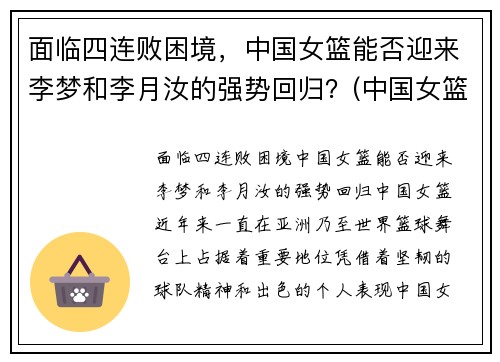 面临四连败困境，中国女篮能否迎来李梦和李月汝的强势回归?（中国女篮

面临四连败困境中国女篮能否迎来李梦和李月汝的强势回归中国女篮近年来一直在亚洲乃至世界篮球舞台上占据着重要地位凭借着坚韧的球队精神和出色的个人表现中国女